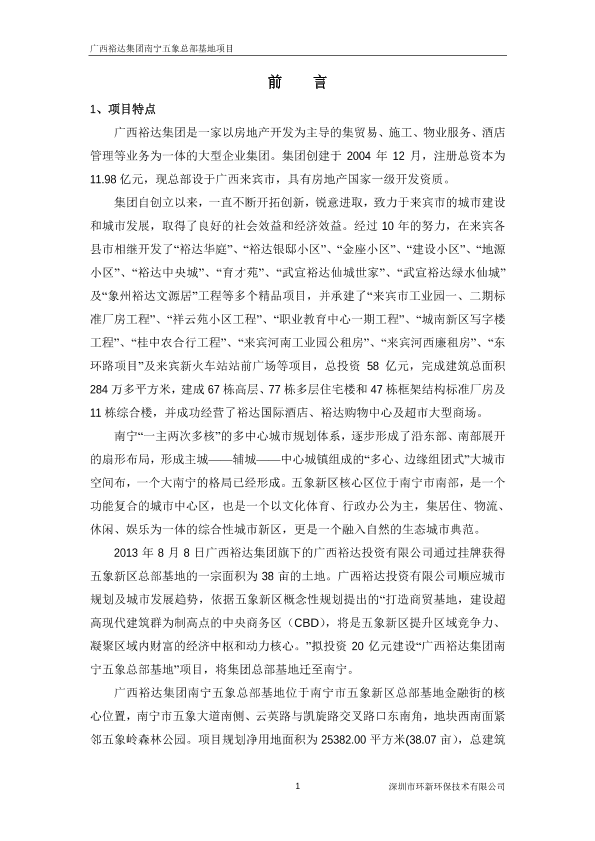 广西裕达集团南宁五象总部基地项目

前　言

1、项目特点

广西裕达集团是一家以房地产开发为主导的集贸易、施工、物业服务、酒店管理等业务为一体的大型企业集团。集团创建于 2004 年 12 月，注册总资本为 11.98 亿元，现总部设于广西来宾市，具有房地产国家一级开发资质。

集团自创立以来，一直不断开拓创新，锐意进取，致力于来宾市的城市建设和城市发展，取得了良好的社会效益和经济效益。经过 10 年的努力，在来宾各县市相继开发了“裕达华庭”、“裕达银邸小区”、“金座小区”、“建设小区”、“地源小区”、“裕达中央城”、“育才苑”、“武宣裕达仙城世家”、“武宣裕达绿水仙城”及“象州裕达文源居”工程等多个精品项目，并承建了“来宾市工业园一、二期标准厂房工程”、“祥云苑小区工程”、“职业教育中心一期工程”、“城南新区写字楼工程”、“桂中农合行工程”、“来宾河南工业园公租房”、“来宾河西廉租房”、“东环路项目”及来宾新火车站站前广场等项目，总投资 58 亿元，完成建筑总面积 284 万多平方米，建成 67 栋高层、77 栋多层住宅楼和 47 栋框架结构标准厂房及 11 栋综合楼，并成功经营了裕达国际酒店、裕达购物中心及超市大型商场。

南宁“一主两次多核”的多中心城市规划体系，逐步形成了沿东部、南部展开的扇形布局，形成主城——辅城——中心城镇组成的“多心、边缘组团式”大城市空间布，一个大南宁的格局已经形成。五象新区核心区位于南宁市南部，是一个功能复合的城市中心区，也是一个以文化体育、行政办公为主，集居住、物流、休闲、娱乐为一体的综合性城市新区，更是一个融入自然的生态城市典范。

2013 年 8 月 8 日广西裕达集团旗下的广西裕达投资有限公司通过挂牌获得五象新区总部基地的一宗面积为 38 亩的土地。广西裕达投资有限公司顺应城市规划及城市发展趋势，依据五象新区概念性规划提出的“打造商贸基地，建设超高现代建筑群为制高点的中央商务区（CBD），将是五象新区提升区域竞争力、凝聚区域内财富的经济中枢和动力核心。”拟投资 20 亿元建设“广西裕达集团南宁五象总部基地”项目，将集团总部基地迁至南宁。

广西裕达集团南宁五象总部基地位于南宁市五象新区总部基地金融街的核心位置，南宁市五象大道南侧、云英路与凯旋路交叉路口东南角，地块西南面紧邻五象岭森林公园。项目规划净用地面积为 25382.00 平方米(38.07 亩)，总建筑

1

深圳市环新环保技术有限公司